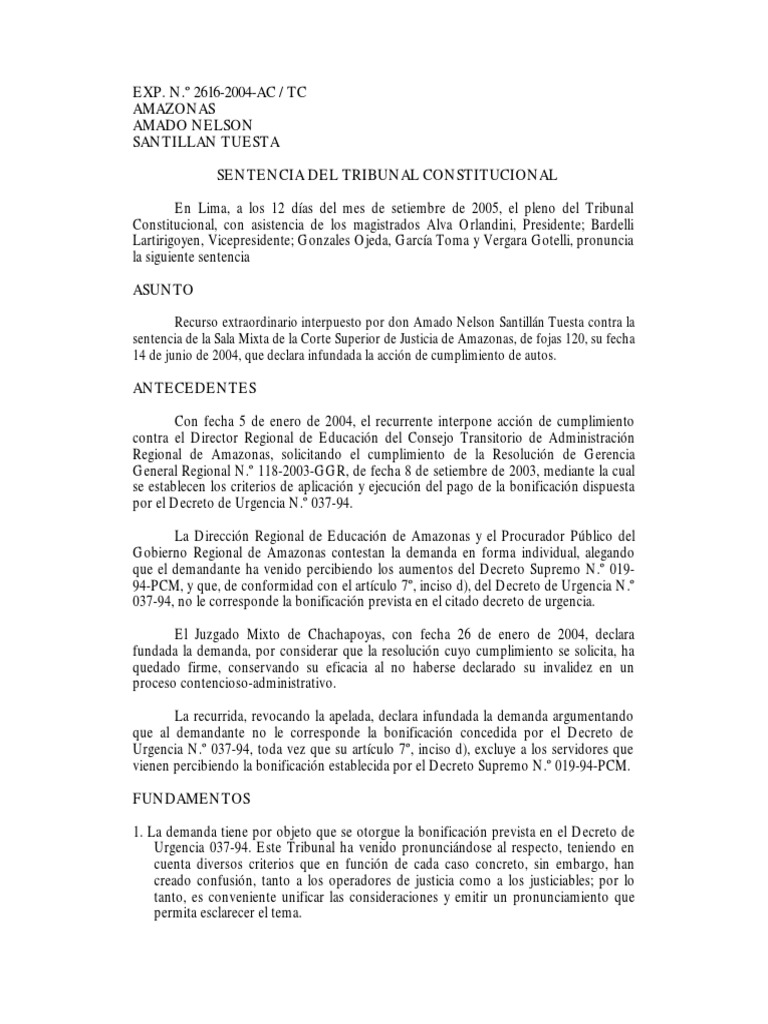 EXP. N.º 2616-2004-AC / TC
AMAZONAS
AMADO NELSON
SANTILLAN TUESTA

SENTENCIA DEL TRIBUNAL CONSTITUCIONAL

En Lima, a los 12 días del mes de setiembre de 2005, el pleno del Tribunal Constitucional, con asistencia de los magistrados Alva Orlandini, Presidente; Bardelli Lartirigoyen, Vicepresidente; Gonzales Ojeda, García Toma y Vergara Gotelli, pronuncia la siguiente sentencia

ASUNTO

Recurso extraordinario interpuesto por don Amado Nelson Santillán Tuesta contra la sentencia de la Sala Mixta de la Corte Superior de Justicia de Amazonas, de fojas 120, su fecha 14 de junio de 2004, que declara infundada la acción de cumplimiento de autos.

ANTECEDENTES

Con fecha 5 de enero de 2004, el recurrente interpone acción de cumplimiento contra el Director Regional de Educación del Consejo Transitorio de Administración Regional de Amazonas, solicitando el cumplimiento de la Resolución de Gerencia General Regional N.º 118-2003-GGR, de fecha 8 de setiembre de 2003, mediante la cual se establecen los criterios de aplicación y ejecución del pago de la bonificación dispuesta por el Decreto de Urgencia N.º 037-94.

La Dirección Regional de Educación de Amazonas y el Procurador Público del Gobierno Regional de Amazonas contestan la demanda en forma individual, alegando que el demandante ha venido percibiendo los aumentos del Decreto Supremo N.º 019-94-PCM, y que, de conformidad con el artículo 7º, inciso d), del Decreto de Urgencia N.º 037-94, no le corresponde la bonificación prevista en el citado decreto de urgencia.

El Juzgado Mixto de Chachapoyas, con fecha 26 de enero de 2004, declara fundada la demanda, por considerar que la resolución cuyo cumplimiento se solicita, ha quedado firme, conservando su eficacia al no haberse declarado su invalidez en un proceso contencioso-administrativo.

La recurrida, revocando la apelada, declara infundada la demanda argumentando que al demandante no le corresponde la bonificación concedida por el Decreto de Urgencia N.º 037-94, toda vez que su artículo 7º, inciso d), excluye a los servidores que vienen percibiendo la bonificación establecida por el Decreto Supremo N.º 019-94-PCM.

FUNDAMENTOS

1. La demanda tiene por objeto que se otorgue la bonificación prevista en el Decreto de Urgencia 037-94. Este Tribunal ha venido pronunciándose al respecto, teniendo en cuenta diversos criterios que en función de cada caso concreto, sin embargo, han creado confusión, tanto a los operadores de justicia como a los justiciables; por lo tanto, es conveniente unificar las consideraciones y emitir un pronunciamiento que permita esclarecer el tema.